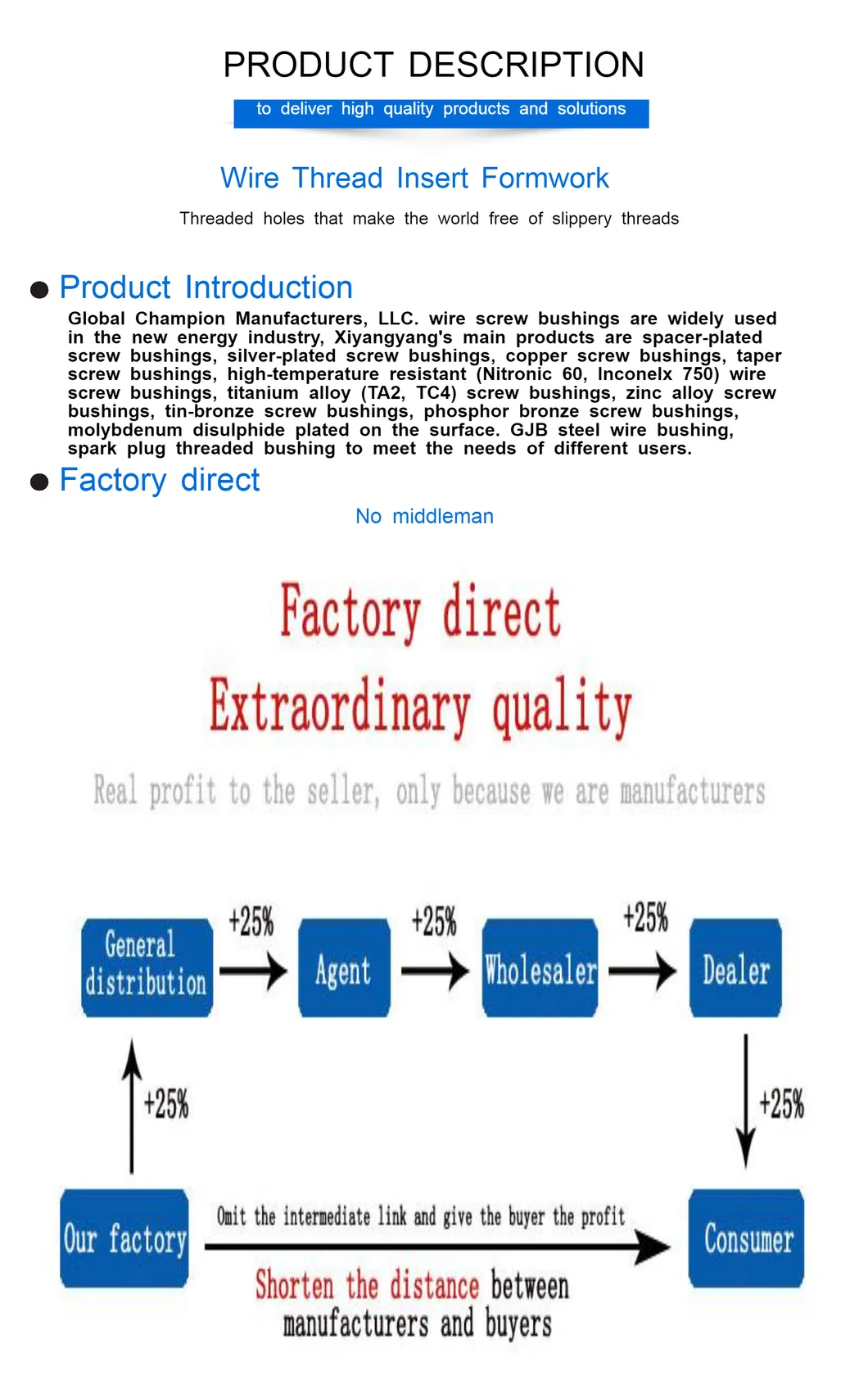 PRODUCT DESCRIPTION

to deliver high quality products and solutions

Wire Thread Insert Formwork

Threaded holes that make the world free of slippery threads

Product Introduction

Global Champion Manufacturers, LLC. wire screw bushings are widely used in the new energy industry, Xiyangyang's main products are spacer-plated screw bushings, silver-plated screw bushings, copper screw bushings, taper screw bushings, high-temperature resistant (Nitronic 60, Inconelx 750) wire screw bushings, titanium alloy (TA2, TC4) screw bushings, zinc alloy screw bushings, tin-bronze screw bushings, phosphor bronze screw bushings, molybdenum disulphide plated on the surface. GJB steel wire bushing, spark plug threaded bushing to meet the needs of different users.

Factory direct

No middleman

Factory direct

Extraordinary quality

Real profit to the seller, only because we are manufacturers

General distribution

+25%

Agent

+25%

Wholesaler

+25%

Dealer

+25%

+25%

Our factory

Omit the intermediate link and give the buyer the profit

Consumer

Shorten the distance between manufacturers and buyers